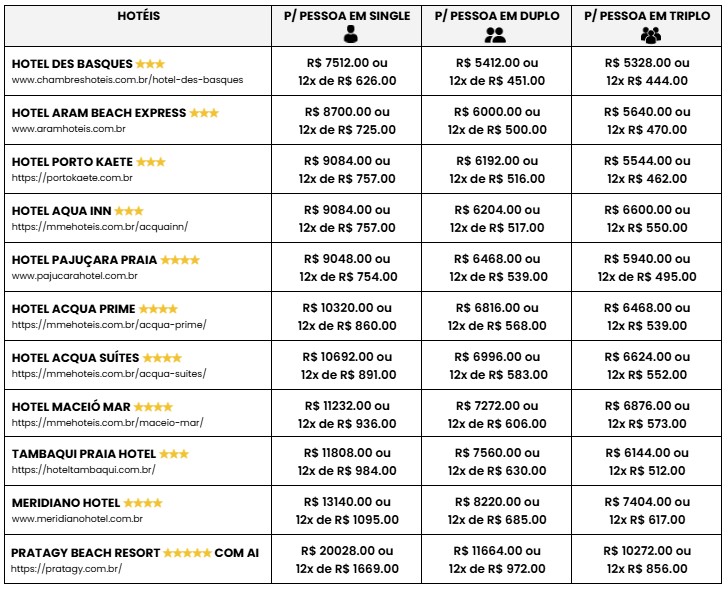 | HOTÉIS | P/ PESSOA EM SINGLE | P/ PESSOA EM DUPLO | P/ PESSOA EM TRIPLO |
|---|---|---|---|
| HOTEL DES BASQUES ★★★ www.chambreshoteis.com.br/hotel-des-basques | R$ 7512.00 ou 12x de R$ 626.00 | R$ 5412.00 ou 12x de R$ 451.00 | R$ 5328.00 ou 12x R$ 444.00 |
| HOTEL ARAM BEACH EXPRESS ★★★ www.aramhoteis.com.br | R$ 8700.00 ou 12x de R$ 725.00 | R$ 6000.00 ou 12x de R$ 500.00 | R$ 5640.00 ou 12x R$ 470.00 |
| HOTEL PORTO KAETE ★★★ https://portokaete.com.br | R$ 9084.00 ou 12x de R$ 757.00 | R$ 6192.00 ou 12x de R$ 516.00 | R$ 5544.00 ou 12x R$ 462.00 |
| HOTEL AQUA INN ★★★ https://mmehoteis.com.br/acquainn/ | R$ 9084.00 ou 12x de R$ 757.00 | R$ 6204.00 ou 12x de R$ 517.00 | R$ 6600.00 ou 12x R$ 550.00 |
| HOTEL PAJUÇARA PRAIA ★★★★ www.pajucarahotel.com.br | R$ 9048.00 ou 12x de R$ 754.00 | R$ 6468.00 ou 12x de R$ 539.00 | R$ 5940.00 ou 12x de R$ 495.00 |
| HOTEL ACQUA PRIME ★★★★ https://mmehoteis.com.br/acqua-prime/ | R$ 10320.00 ou 12x de R$ 860.00 | R$ 6816.00 ou 12x de R$ 568.00 | R$ 6468.00 ou 12x R$ 539.00 |
| HOTEL ACQUA SUÍTES ★★★★ https://mmehoteis.com.br/acqua-suites/ | R$ 10692.00 ou 12x de R$ 891.00 | R$ 6996.00 ou 12x de R$ 583.00 | R$ 6624.00 ou 12x R$ 552.00 |
| HOTEL MACEIÓ MAR ★★★★ https://mmehoteis.com.br/maceio-mar/ | R$ 11232.00 ou 12x de R$ 936.00 | R$ 7272.00 ou 12x de R$ 606.00 | R$ 6876.00 ou 12x R$ 573.00 |
| TAMBAQUI PRAIA HOTEL ★★★ https://hoteltambaqui.com.br/ | R$ 11808.00 ou 12x de R$ 984.00 | R$ 7560.00 ou 12x de R$ 630.00 | R$ 6144.00 ou 12x R$ 512.00 |
| MERIDIANO HOTEL ★★★★ www.meridianohotel.com.br | R$ 13140.00 ou 12x de R$ 1095.00 | R$ 8220.00 ou 12x de R$ 685.00 | R$ 7404.00 ou 12x R$ 617.00 |
| PRATAGY BEACH RESORT ★★★★★ COM AI https://pratagy.com.br/ | R$ 20028.00 ou 12x de R$ 1669.00 | R$ 11664.00 ou 12x de R$ 972.00 | R$ 10272.00 ou 12x R$ 856.00 |